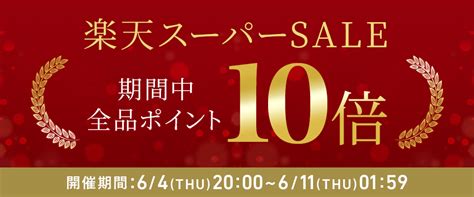 楽天スーパーSALE

期間中
全品ポイント 10倍

開催期間:6/4(THU)20:00~6/11(THU)01:59